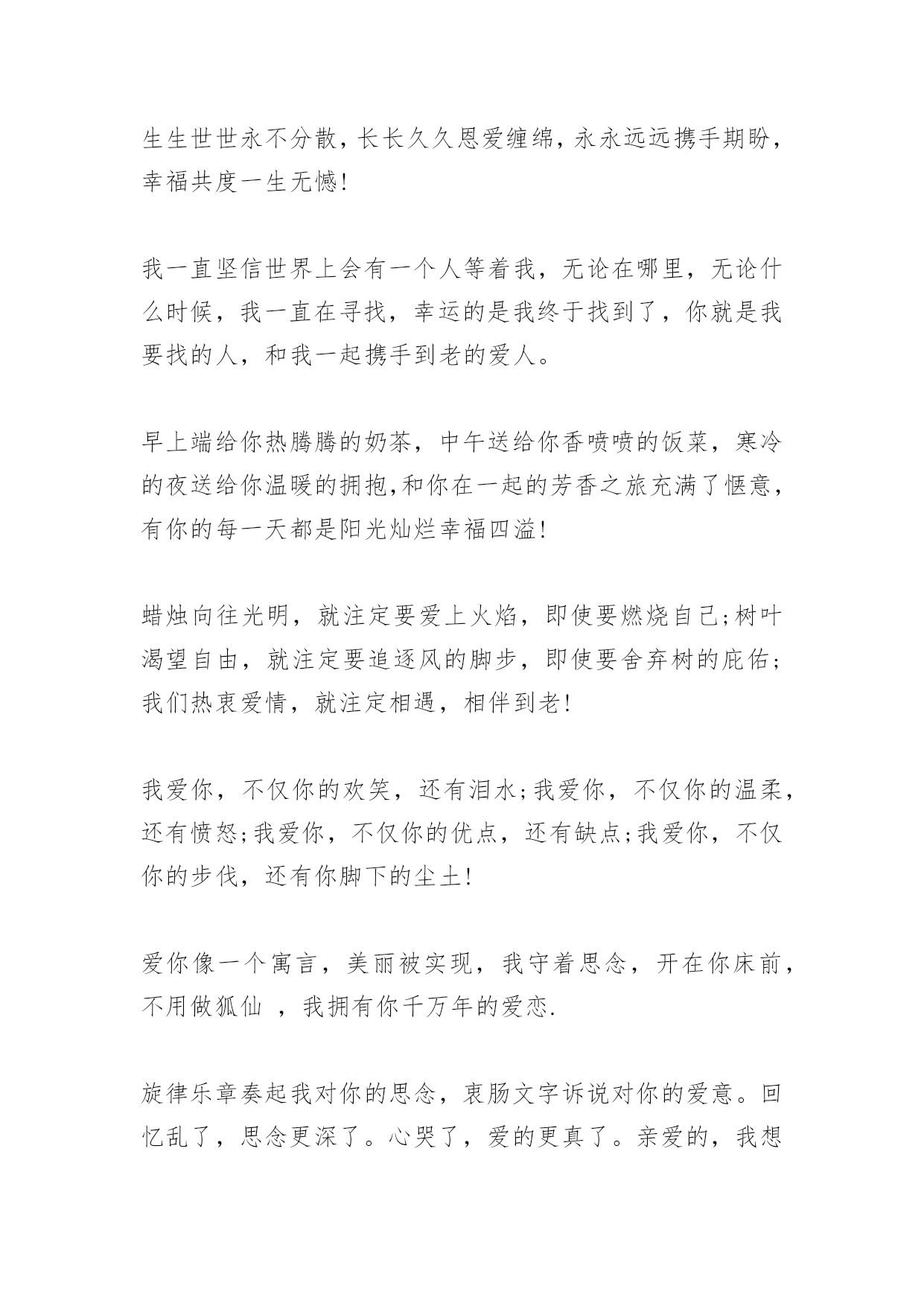 生生世世永不分散，长长久久恩爱缠绵，永永远远携手期盼，幸福共度一生无憾!

我一直坚信世界上会有一个人等着我，无论在哪里，无论什么时候，我一直在寻找，幸运的是我终于找到了，你就是我要找的人，和我一起携手到老的爱人。

早上端给你热腾腾的奶茶，中午送给你香喷喷的饭菜，寒冷的夜送给你温暖的拥抱,和你在一起的芳香之旅充满了惬意，有你的每一天都是阳光灿烂幸福四溢!

蜡烛向往光明，就注定要爱上火焰，即使要燃烧自己;树叶渴望自由，就注定要追逐风的脚步，即使要舍弃树的庇佑；我们热衷爱情，就注定相遇，相伴到老!

我爱你，不仅你的欢笑，还有泪水;我爱你，不仅你的温柔，还有愤怒;我爱你，不仅你的优点，还有缺点;我爱你，不仅你的步伐，还有你脚下的尘土!

爱你像一个寓言，美丽被实现，我守着思念，开在你床前，不用做狐仙 ，我拥有你千万年的爱恋.

旋律乐章奏起我对你的思念，衷肠文字诉说对你的爱意。回忆乱了，思念更深了。心哭了，爱的更真了。亲爱的，我想